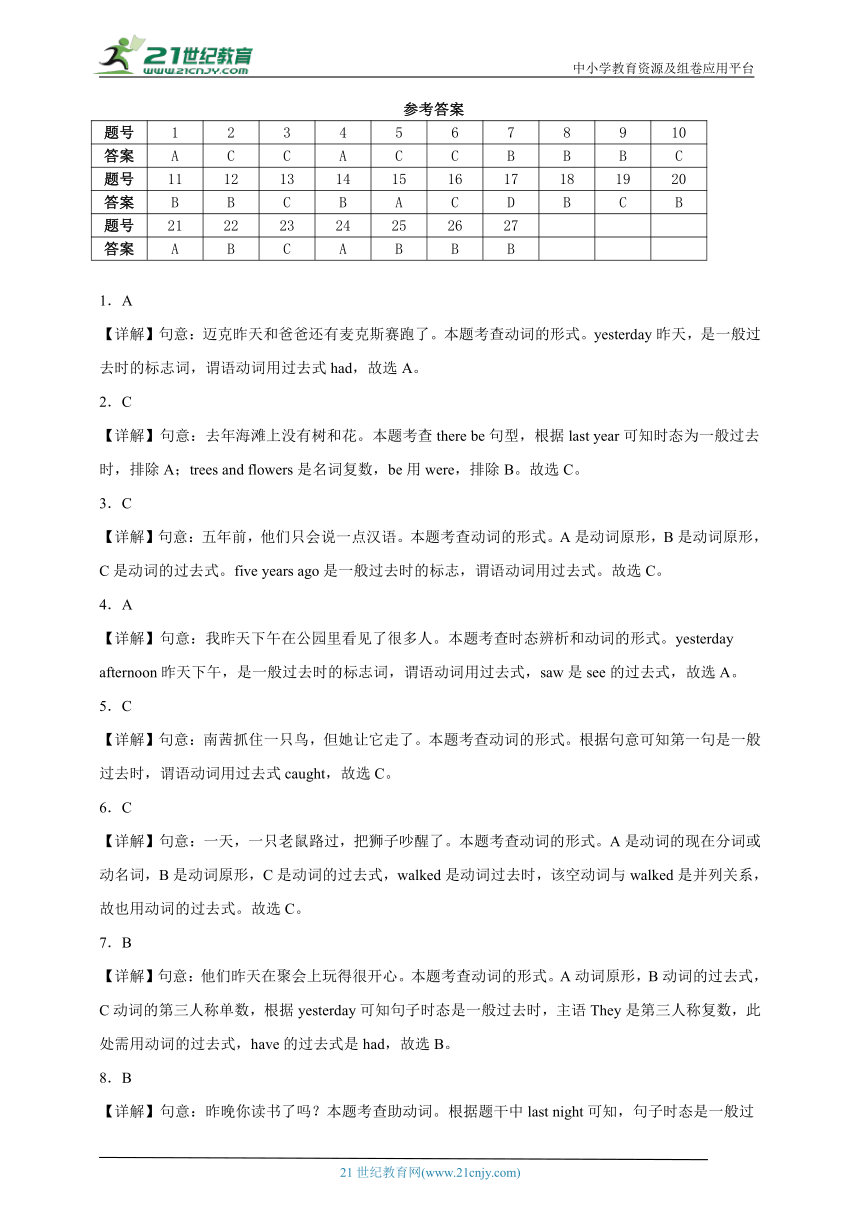 21世纪教育
www.21cnjy.com

中小学教育资源及组卷应用平台

参考答案

| 题号 | 1 | 2 | 3 | 4 | 5 | 6 | 7 | 8 | 9 | 10 |
|---|---|---|---|---|---|---|---|---|---|---|
| 答案 | A | C | C | A | C | C | B | B | B | C |
| 题号 | 11 | 12 | 13 | 14 | 15 | 16 | 17 | 18 | 19 | 20 |
| 答案 | B | B | C | B | A | C | D | B | C | B |
| 题号 | 21 | 22 | 23 | 24 | 25 | 26 | 27 | | | |
| 答案 | A | B | C | A | B | B | B | | | |

1．A

【详解】句意：迈克昨天和爸爸还有麦克斯赛跑了。本题考查动词的形式。yesterday 昨天，是一般过去时的标志词，谓语动词用过去式 had，故选 A。

2．C

【详解】句意：去年海滩上没有树和花。本题考查 there be 句型，根据 last year 可知时态为一般过去时，排除 A；trees and flowers 是名词复数，be 用 were，排除 B。故选 C。

3．C

【详解】句意：五年前，他们只会说一点汉语。本题考查动词的形式。A 是动词原形，B 是动词原形，C 是动词的过去式。five years ago 是一般过去时的标志，谓语动词用过去式。故选 C。

4．A

【详解】句意：我昨天下午在公园里看见了很多人。本题考查时态辨析和动词的形式。yesterday afternoon 昨天下午，是一般过去时的标志词，谓语动词用过去式，saw 是 see 的过去式，故选 A。

5．C

【详解】句意：南茜抓住一只鸟，但她让它走了。本题考查动词的形式。根据句意可知第一句是一般过去时，谓语动词用过去式 caught，故选 C。

6．C

【详解】句意：一天，一只老鼠路过，把狮子吵醒了。本题考查动词的形式。A 是动词的现在分词或动名词，B 是动词原形，C 是动词的过去式，walked 是动词过去时，该空动词与 walked 是并列关系，故也用动词的过去式。故选 C。

7．B

【详解】句意：他们昨天在聚会上玩得很开心。本题考查动词的形式。A 动词原形，B 动词的过去式，C 动词的第三人称单数，根据 yesterday 可知句子时态是一般过去时，主语 They 是第三人称复数，此处需用动词的过去式，have 的过去式是 had，故选 B。

8．B

【详解】句意：昨晚你读书了吗？本题考查助动词。根据题干中 last night 可知，句子时态是一般过

21 世纪教育网(www.21cnjy.com)